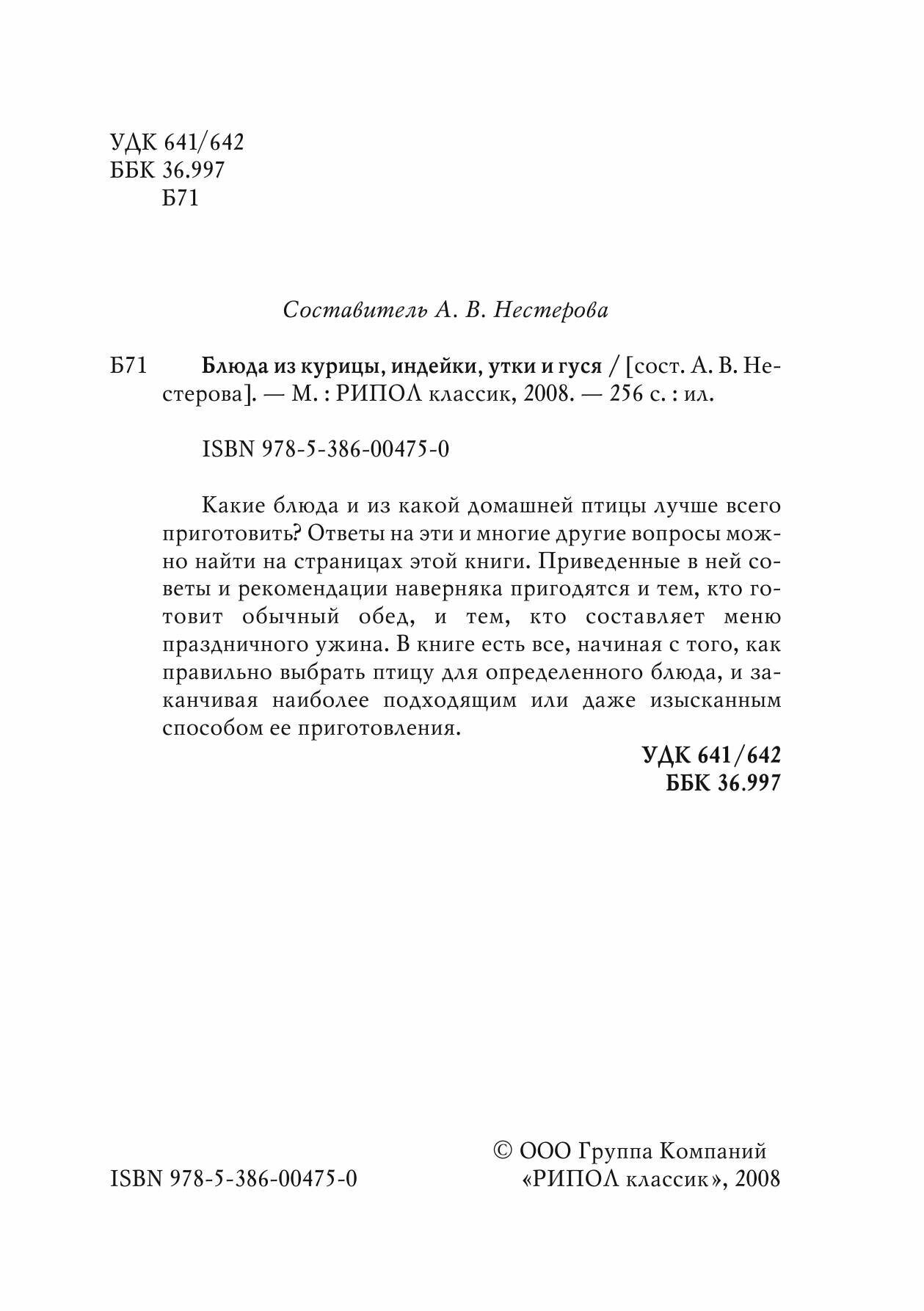 УДК 641/642
ББК 36.997
Б71

Составитель А. В. Нестерова

Б71 Блюда из курицы, индейки, утки и гуся / [сост. А. В. Нестерова]. — М. : РИПОЛ классик, 2008. — 256 с. : ил.

ISBN 978-5-386-00475-0

Какие блюда и из какой домашней птицы лучше всего приготовить? Ответы на эти и многие другие вопросы можно найти на страницах этой книги. Приведенные в ней советы и рекомендации наверняка пригодятся и тем, кто готовит обычный обед, и тем, кто составляет меню праздничного ужина. В книге есть все, начиная с того, как правильно выбрать птицу для определенного блюда, и заканчивая наиболее подходящим или даже изысканным способом ее приготовления.

УДК 641/642
ББК 36.997

ISBN 978-5-386-00475-0

© ООО Группа Компаний «РИПОЛ классик», 2008